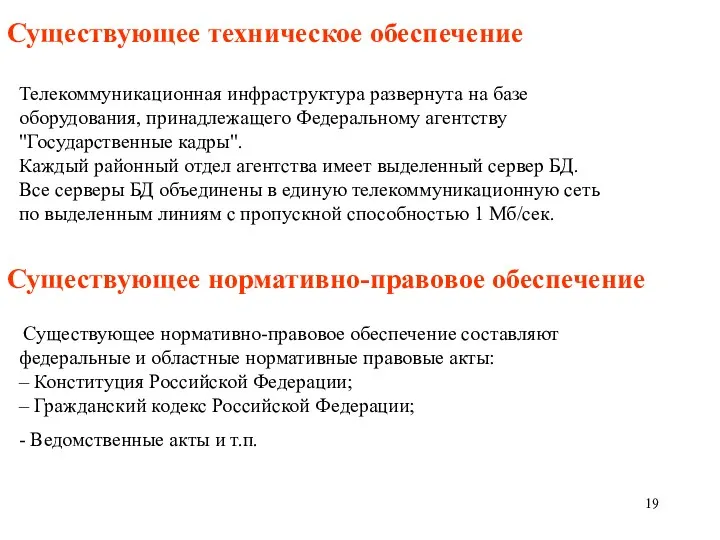 Существующее техническое обеспечение

Телекоммуникационная инфраструктура развернута на базе оборудования, принадлежащего Федеральному агентству "Государственные кадры".
Каждый районный отдел агентства имеет выделенный сервер БД.
Все серверы БД объединены в единую телекоммуникационную сеть по выделенным линиям с пропускной способностью 1 Мб/сек.

Существующее нормативно-правовое обеспечение

Существующее нормативно-правовое обеспечение составляют федеральные и областные нормативные правовые акты:
– Конституция Российской Федерации;
– Гражданский кодекс Российской Федерации;

- Ведомственные акты и т.п.

19